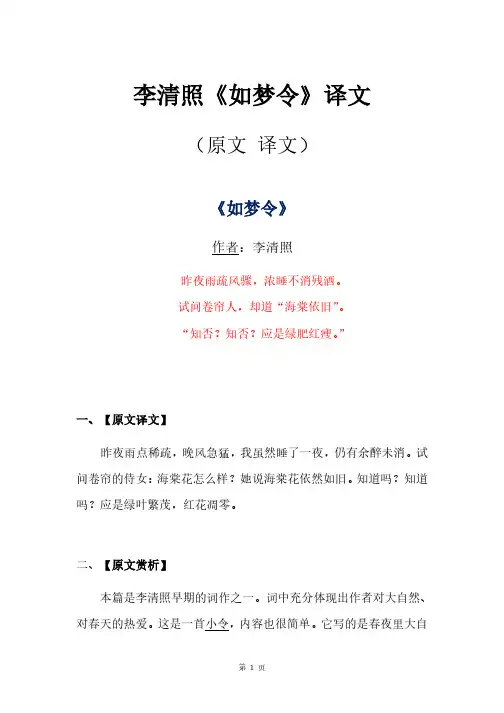 李清照《如梦令》译文

（原文 译文）

《如梦令》

作者：李清照

昨夜雨疏风骤，浓睡不消残酒。

试问卷帘人，却道“海棠依旧”。

“知否？知否？应是绿肥红瘦。”

一、【原文译文】

昨夜雨点稀疏，晚风急猛，我虽然睡了一夜，仍有余醉未消。试问卷帘的侍女：海棠花怎么样？她说海棠花依然如旧。知道吗？知道吗？应是绿叶繁茂，红花凋零。

二、【原文赏析】

本篇是李清照早期的词作之一。词中充分体现出作者对大自然、对春天的热爱。这是一首小令，内容也很简单。它写的是春夜里大自

第 1 页